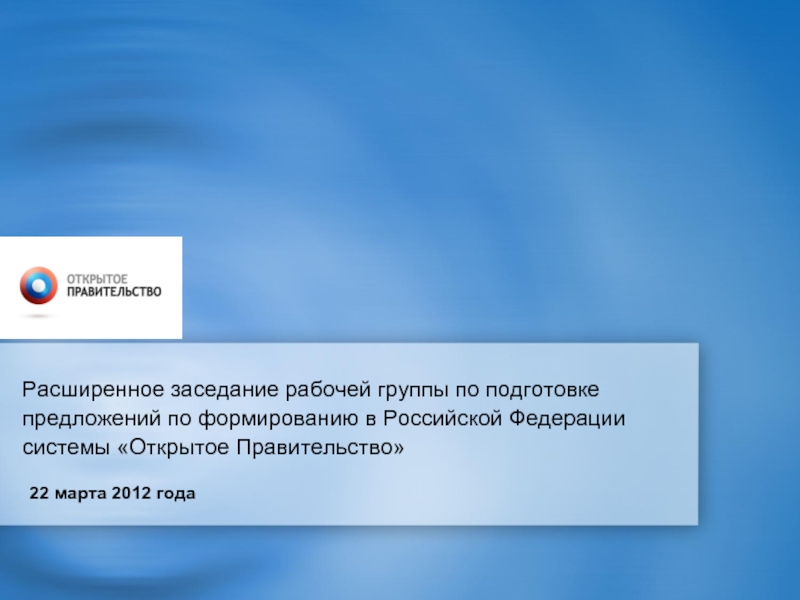 ОТКРЫТОЕ
ПРАВИТЕЛЬСТВО

Расширенное заседание рабочей группы по подготовке предложений по формированию в Российской Федерации системы «Открытое Правительство»

22 марта 2012 года